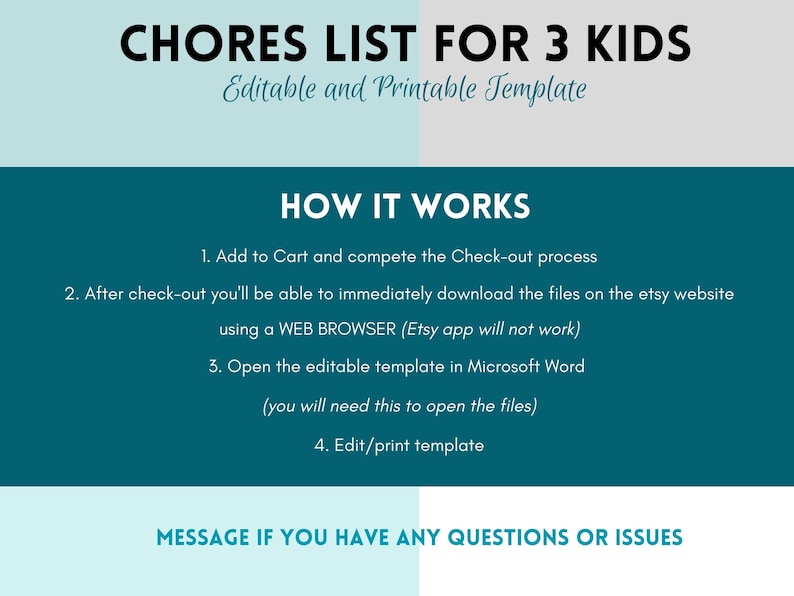 CHORES LIST FOR 3 KIDS

Editable and Printable Template

HOW IT WORKS

1. Add to Cart and compete the Check-out process

2. After check-out you'll be able to immediately download the files on the etsy website using a WEB BROWSER (Etsy app will not work)

3. Open the editable template in Microsoft Word

(you will need this to open the files)

4. Edit/print template

MESSAGE IF YOU HAVE ANY QUESTIONS OR ISSUES